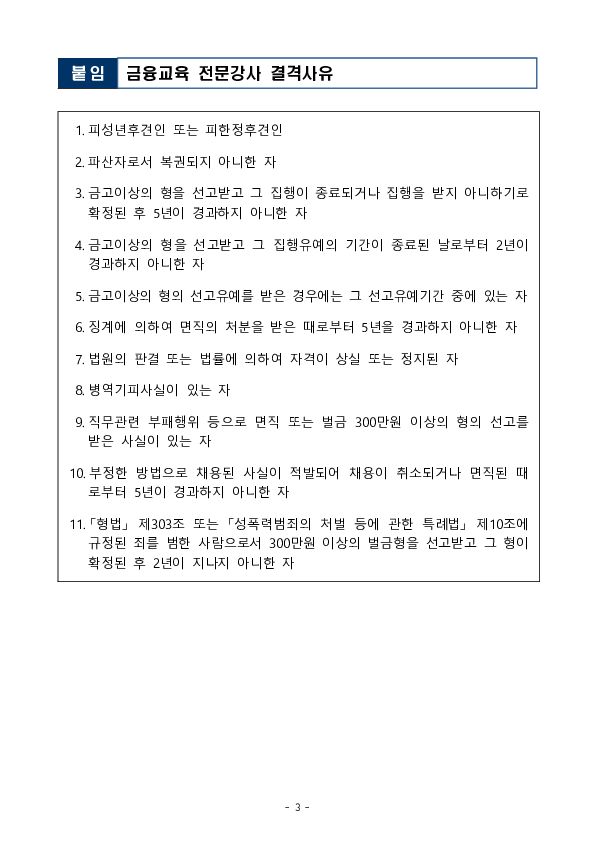 붙임 금융교육 전문강사 결격사유

1. 피성년후견인 또는 피한정후견인

2. 파산자로서 복권되지 아니한 자

3. 금고이상의 형을 선고받고 그 집행이 종료되거나 집행을 받지 아니하기로 확정된 후 5년이 경과하지 아니한 자

4. 금고이상의 형을 선고받고 그 집행유예의 기간이 종료된 날로부터 2년이 경과하지 아니한 자

5. 금고이상의 형의 선고유예를 받은 경우에는 그 선고유예기간 중에 있는 자

6. 징계에 의하여 면직의 처분을 받은 때로부터 5년을 경과하지 아니한 자

7. 법원의 판결 또는 법률에 의하여 자격이 상실 또는 정지된 자

8. 병역기피사실이 있는 자

9. 직무관련 부패행위 등으로 면직 또는 벌금 300만원 이상의 형의 선고를 받은 사실이 있는 자

10. 부정한 방법으로 채용된 사실이 적발되어 채용이 취소되거나 면직된 때로부터 5년이 경과하지 아니한 자

11. 「형법」 제303조 또는 「성폭력범죄의 처벌 등에 관한 특례법」 제10조에 규정된 죄를 범한 사람으로서 300만원 이상의 벌금형을 선고받고 그 형이 확정된 후 2년이 지나지 아니한 자

- 3 -